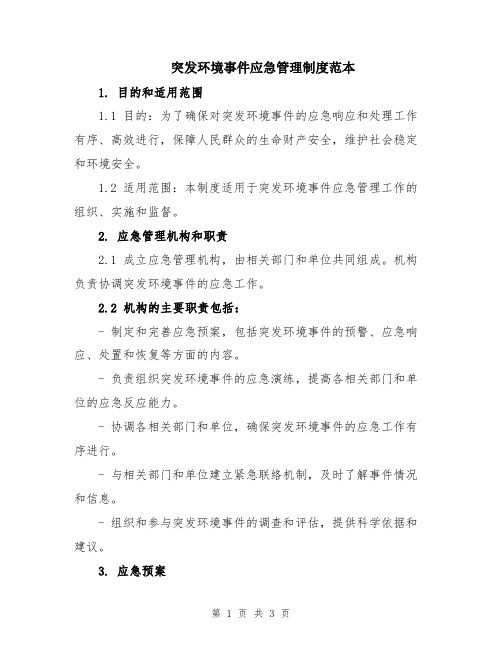 突发环境事件应急管理制度范本

1. 目的和适用范围

1.1 目的：为了确保对突发环境事件的应急响应和处理工作有序、高效进行，保障人民群众的生命财产安全，维护社会稳定和环境安全。

1.2 适用范围：本制度适用于突发环境事件应急管理工作的组织、实施和监督。

2. 应急管理机构和职责

2.1 成立应急管理机构，由相关部门和单位共同组成。机构负责协调突发环境事件的应急工作。

2.2 机构的主要职责包括：

- 制定和完善应急预案，包括突发环境事件的预警、应急响应、处置和恢复等方面的内容。

- 负责组织突发环境事件的应急演练，提高各相关部门和单位的应急反应能力。

- 协调各相关部门和单位，确保突发环境事件的应急工作有序进行。

- 与相关部门和单位建立紧急联络机制，及时了解事件情况和信息。

- 组织和参与突发环境事件的调查和评估，提供科学依据和建议。

3. 应急预案

第 1 页 共 3 页